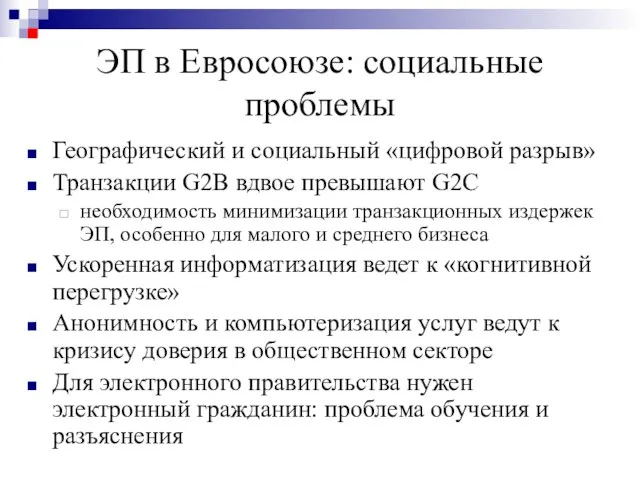 ЭП в Евросоюзе: социальные проблемы

Географический и социальный «цифровой разрыв»

Транзакции G2B вдвое превышают G2C

необходимость минимизации транзакционных издержек ЭП, особенно для малого и среднего бизнеса

Ускоренная информатизация ведет к «когнитивной перегрузке»

Анонимность и компьютеризация услуг ведут к кризису доверия в общественном секторе

Для электронного правительства нужен электронный гражданин: проблема обучения и разъяснения